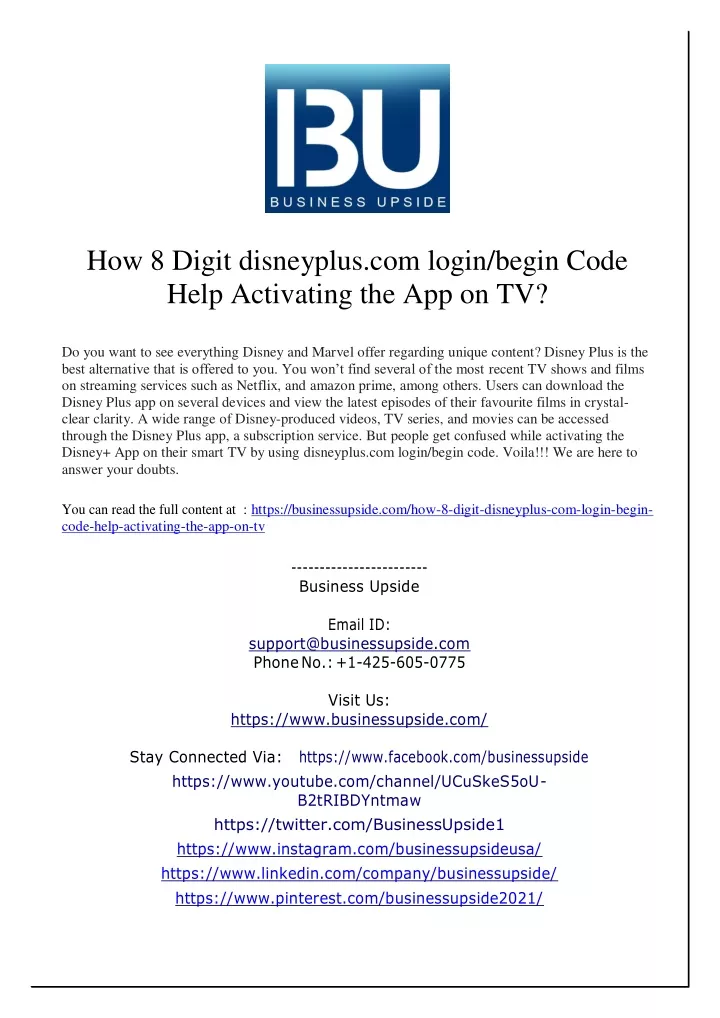 BU
BUSINESS UPSIDE

How 8 Digit disneyplus.com login/begin Code Help Activating the App on TV?

Do you want to see everything Disney and Marvel offer regarding unique content? Disney Plus is the best alternative that is offered to you. You won't find several of the most recent TV shows and films on streaming services such as Netflix, and amazon prime, among others. Users can download the Disney Plus app on several devices and view the latest episodes of their favourite films in crystal-clear clarity. A wide range of Disney-produced videos, TV series, and movies can be accessed through the Disney Plus app, a subscription service. But people get confused while activating the Disney+ App on their smart TV by using disneyplus.com login/begin code. Voila!!! We are here to answer your doubts.

You can read the full content at : https://businessupside.com/how-8-digit-disneyplus-com-login-begin-code-help-activating-the-app-on-tv

------------------------
Business Upside

Email ID:
support@businessupside.com
Phone No.: +1-425-605-0775

Visit Us:
https://www.businessupside.com/

Stay Connected Via: https://www.facebook.com/businessupside
https://www.youtube.com/channel/UCuSkeS5oU-B2tRIBDYntmaw
https://twitter.com/BusinessUpside1
https://www.instagram.com/businessupsideusa/
https://www.linkedin.com/company/businessupside/
https://www.pinterest.com/businessupside2021/